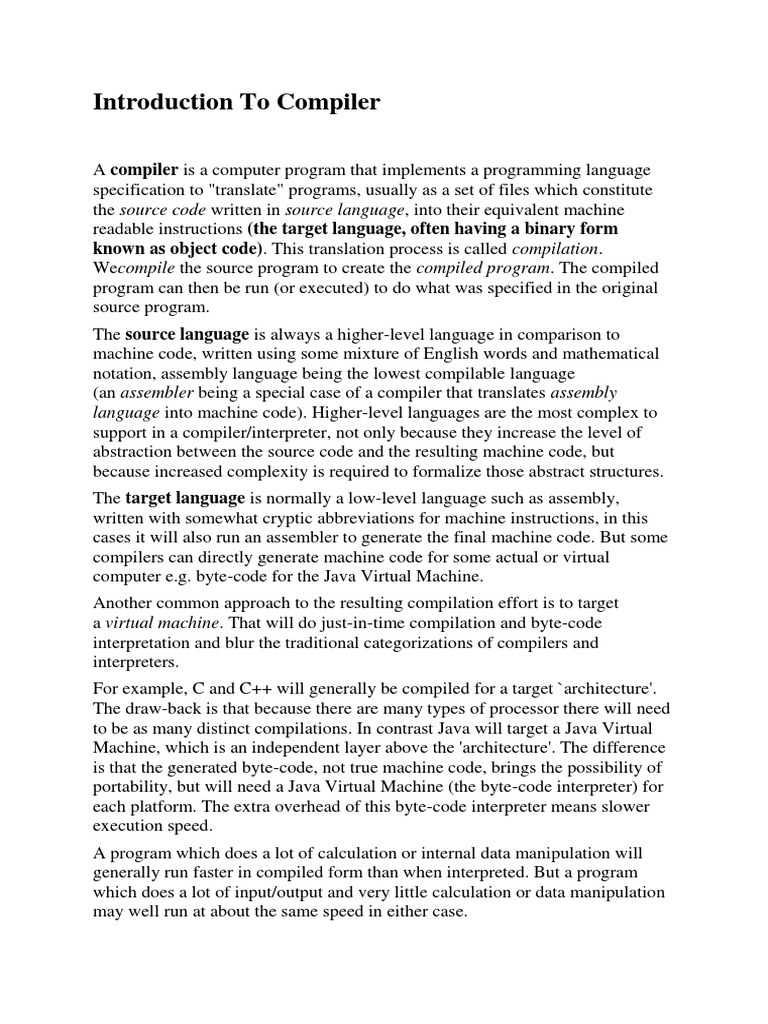 Introduction To Compiler

A compiler is a computer program that implements a programming language specification to "translate" programs, usually as a set of files which constitute the source code written in source language, into their equivalent machine readable instructions (the target language, often having a binary form known as object code). This translation process is called compilation. Wecompile the source program to create the compiled program. The compiled program can then be run (or executed) to do what was specified in the original source program.

The source language is always a higher-level language in comparison to machine code, written using some mixture of English words and mathematical notation, assembly language being the lowest compilable language (an assembler being a special case of a compiler that translates assembly language into machine code). Higher-level languages are the most complex to support in a compiler/interpreter, not only because they increase the level of abstraction between the source code and the resulting machine code, but because increased complexity is required to formalize those abstract structures.

The target language is normally a low-level language such as assembly, written with somewhat cryptic abbreviations for machine instructions, in this cases it will also run an assembler to generate the final machine code. But some compilers can directly generate machine code for some actual or virtual computer e.g. byte-code for the Java Virtual Machine.

Another common approach to the resulting compilation effort is to target a virtual machine. That will do just-in-time compilation and byte-code interpretation and blur the traditional categorizations of compilers and interpreters.

For example, C and C++ will generally be compiled for a target `architecture'. The draw-back is that because there are many types of processor there will need to be as many distinct compilations. In contrast Java will target a Java Virtual Machine, which is an independent layer above the 'architecture'. The difference is that the generated byte-code, not true machine code, brings the possibility of portability, but will need a Java Virtual Machine (the byte-code interpreter) for each platform. The extra overhead of this byte-code interpreter means slower execution speed.

A program which does a lot of calculation or internal data manipulation will generally run faster in compiled form than when interpreted. But a program which does a lot of input/output and very little calculation or data manipulation may well run at about the same speed in either case.